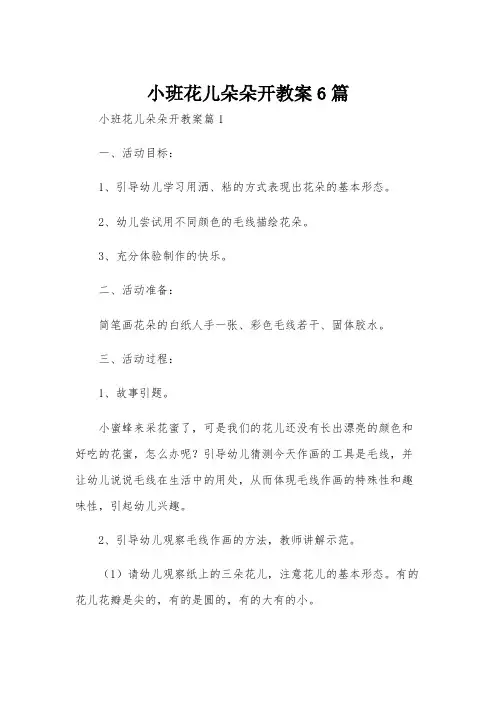 小班花儿朵朵开教案6篇

小班花儿朵朵开教案篇1

一、活动目标：

1、引导幼儿学习用洒、粘的方式表现出花朵的基本形态。

2、幼儿尝试用不同颜色的毛线描绘花朵。

3、充分体验制作的快乐。

二、活动准备：

简笔画花朵的白纸人手一张、彩色毛线若干、固体胶水。

三、活动过程：

1、故事引题。

小蜜蜂来采花蜜了，可是我们的花儿还没有长出漂亮的颜色和好吃的花蜜，怎么办呢？引导幼儿猜测今天作画的工具是毛线，并让幼儿说说毛线在生活中的用处，从而体现毛线作画的特殊性和趣味性，引起幼儿兴趣。

2、引导幼儿观察毛线作画的方法，教师讲解示范。

（1）请幼儿观察纸上的三朵花儿，注意花儿的基本形态。有的花儿花瓣是尖的，有的是圆的，有的大有的小。